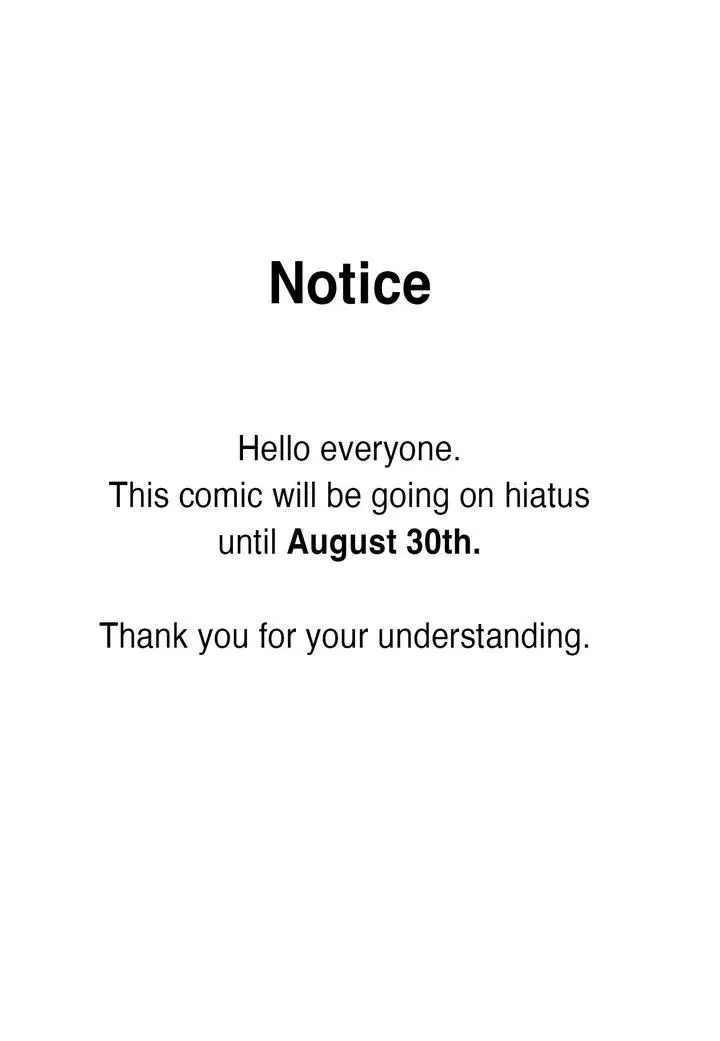 Notice

Hello everyone. This comic will be going on hiatus until August 30th.

Thank you for your understanding.